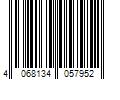 4 068134 057952